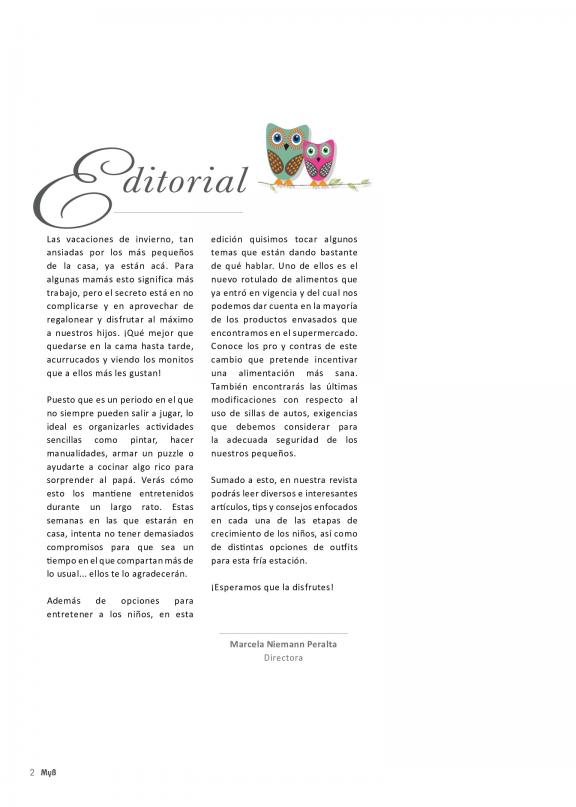 Editorial

Las vacaciones de invierno, tan ansiadas por los más pequeños de la casa, ya están acá. Para algunas mamás esto significa más trabajo, pero el secreto está en no complicarse y en aprovechar de regalonear y disfrutar al máximo a nuestros hijos. ¡Qué mejor que quedarse en la cama hasta tarde, acurrucados y viendo los monitos que a ellos más les gustan!

Puesto que es un periodo en el que no siempre pueden salir a jugar, lo ideal es organizarles actividades sencillas como pintar, hacer manualidades, armar un puzzle o ayudarte a cocinar algo rico para sorprender al papá. Verás cómo esto los mantiene entretenidos durante un largo rato. Estas semanas en las que estarán en casa, intenta no tener demasiados compromisos para que sea un tiempo en el que compartan más de lo usual... ellos te lo agradecerán.

Además de opciones para entretener a los niños, en esta edición quisimos tocar algunos temas que están dando bastante de qué hablar. Uno de ellos es el nuevo rotulado de alimentos que ya entró en vigencia y del cual nos podemos dar cuenta en la mayoría de los productos envasados que encontramos en el supermercado. Conoce los pro y contras de este cambio que pretende incentivar una alimentación más sana. También encontrarás las últimas modificaciones con respecto al uso de sillas de autos, exigencias que debemos considerar para la adecuada seguridad de los nuestros pequeños.

Sumado a esto, en nuestra revista podrás leer diversos e interesantes artículos, tips y consejos enfocados en cada una de las etapas de crecimiento de los niños, así como de distintas opciones de outfits para esta fría estación.

¡Esperamos que la disfrutes!

Marcela Niemann Peralta
Directora

2 MyB